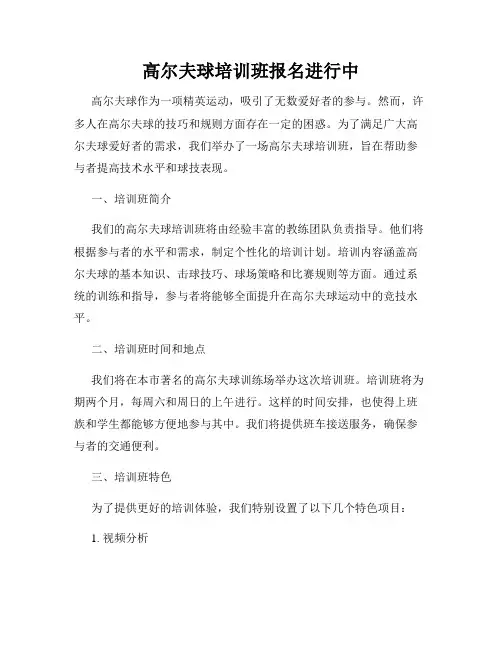 高尔夫球培训班报名进行中

高尔夫球作为一项精英运动，吸引了无数爱好者的参与。然而，许多人在高尔夫球的技巧和规则方面存在一定的困惑。为了满足广大高尔夫球爱好者的需求，我们举办了一场高尔夫球培训班，旨在帮助参与者提高技术水平和球技表现。

一、培训班简介

我们的高尔夫球培训班将由经验丰富的教练团队负责指导。他们将根据参与者的水平和需求，制定个性化的培训计划。培训内容涵盖高尔夫球的基本知识、击球技巧、球场策略和比赛规则等方面。通过系统的训练和指导，参与者将能够全面提升在高尔夫球运动中的竞技水平。

二、培训班时间和地点

我们将在本市著名的高尔夫球训练场举办这次培训班。培训班将为期两个月，每周六和周日的上午进行。这样的时间安排，也使得上班族和学生都能够方便地参与其中。我们将提供班车接送服务，确保参与者的交通便利。

三、培训班特色

为了提供更好的培训体验，我们特别设置了以下几个特色项目：

1. 视频分析